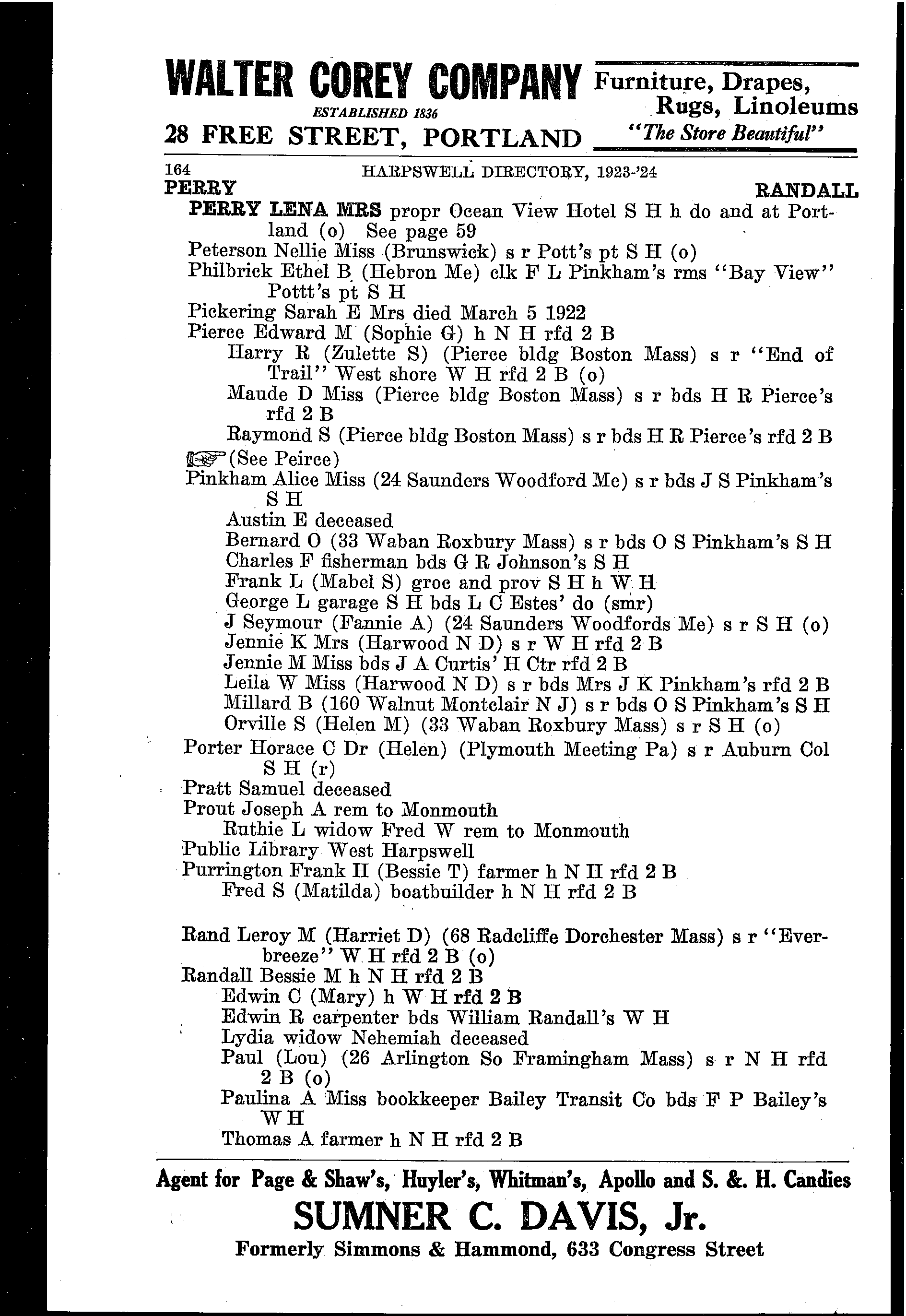 WALTER COREY COMPANY
ESTABLISHED 1836
28 FREE STREET, PORTLAND

Furniture, Drapes, Rugs, Linoleums
"The Store Beautiful"

164 HARPSWELL DIRECTORY, 1923-'24
PERRY RANDALL

PERRY LENA MRS propr Ocean View Hotel S H h do and at Portland (o) See page 59
Peterson Nellie Miss (Brunswick) s r Pott's pt S H (o)
Philbrick Ethel B (Hebron Me) clk F L Pinkham's rms "Bay View" Pottt's pt S H
Pickering Sarah E Mrs died March 5 1922
Pierce Edward M (Sophie G) h N H rfd 2 B
Harry R (Zulette S) (Pierce bldg Boston Mass) s r "End of Trail" West shore W H rfd 2 B (o)
Maude D Miss (Pierce bldg Boston Mass) s r bds H R Pierce's rfd 2 B
Raymond S (Pierce bldg Boston Mass) s r bds H R Pierce's rfd 2 B
(See Peirce)
Pinkham Alice Miss (24 Saunders Woodford Me) s r bds J S Pinkham's S H
Austin E deceased
Bernard O (33 Waban Roxbury Mass) s r bds O S Pinkham's S H
Charles F fisherman bds G R Johnson's S H
Frank L (Mabel S) groc and prov S H h W H
George L garage S H bds L C Estes' do (smr)
J Seymour (Fannie A) (24 Saunders Woodfords Me) s r S H (o)
Jennie K Mrs (Harwood N D) s r W H rfd 2 B
Jennie M Miss bds J A Curtis' H Ctr rfd 2 B
Leila W Miss (Harwood N D) s r bds Mrs J K Pinkham's rfd 2 B
Millard B (160 Walnut Montclair N J) s r bds O S Pinkham's S H
Orville S (Helen M) (33 Waban Roxbury Mass) s r S H (o)
Porter Horace C Dr (Helen) (Plymouth Meeting Pa) s r Auburn Col S H (r)
Pratt Samuel deceased
Prout Joseph A rem to Monmouth
Ruthie L widow Fred W rem to Monmouth
Public Library West Harpswell
Purrington Frank H (Bessie T) farmer h N H rfd 2 B
Fred S (Matilda) boatbuilder h N H rfd 2 B

Rand Leroy M (Harriet D) (68 Radcliffe Dorchester Mass) s r "Everbreeze" W H rfd 2 B (o)
Randall Bessie M h N H rfd 2 B
Edwin C (Mary) h W H rfd 2 B
Edwin R carpenter bds William Randall's W H
Lydia widow Nehemiah deceased
Paul (Lou) (26 Arlington So Framingham Mass) s r N H rfd 2 B (o)
Paulina A Miss bookkeeper Bailey Transit Co bds F P Bailey's W H
Thomas A farmer h N H rfd 2 B

Agent for Page & Shaw's, Huyler's, Whitman's, Apollo and S. &. H. Candies
SUMNER C. DAVIS, Jr.
Formerly Simmons & Hammond, 633 Congress Street